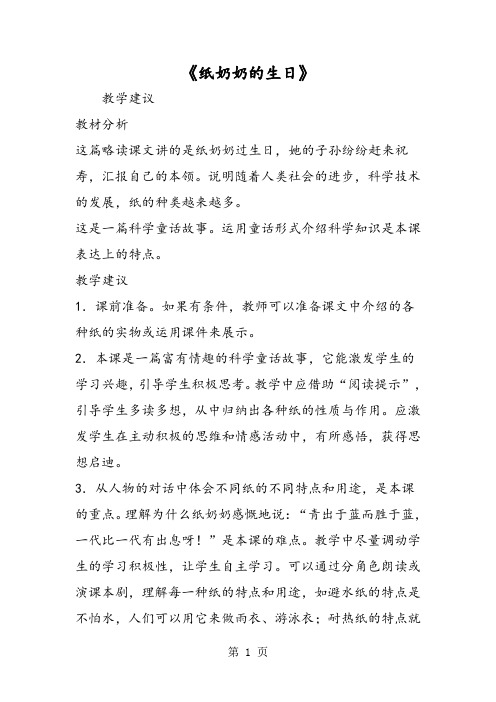 《纸奶奶的生日》

教学建议

教材分析

这篇略读课文讲的是纸奶奶过生日，她的子孙纷纷赶来祝寿，汇报自己的本领。说明随着人类社会的进步，科学技术的发展，纸的种类越来越多。

这是一篇科学童话故事。运用童话形式介绍科学知识是本课表达上的特点。

教学建议

1．课前准备。如果有条件，教师可以准备课文中介绍的各种纸的实物或运用课件来展示。

2．本课是一篇富有情趣的科学童话故事，它能激发学生的学习兴趣，引导学生积极思考。教学中应借助“阅读提示”，引导学生多读多想，从中归纳出各种纸的性质与作用。应激发学生在主动积极的思维和情感活动中，有所感悟，获得思想启迪。

3．从人物的对话中体会不同纸的不同特点和用途，是本课的重点。理解为什么纸奶奶感慨地说：“青出于蓝而胜于蓝，一代比一代有出息呀！”是本课的难点。教学中尽量调动学生的学习积极性，让学生自主学习。可以通过分角色朗读或演课本剧，理解每一种纸的特点和用途，如避水纸的特点是不怕水，人们可以用它来做雨衣、游泳衣；耐热纸的特点就

第 1 页